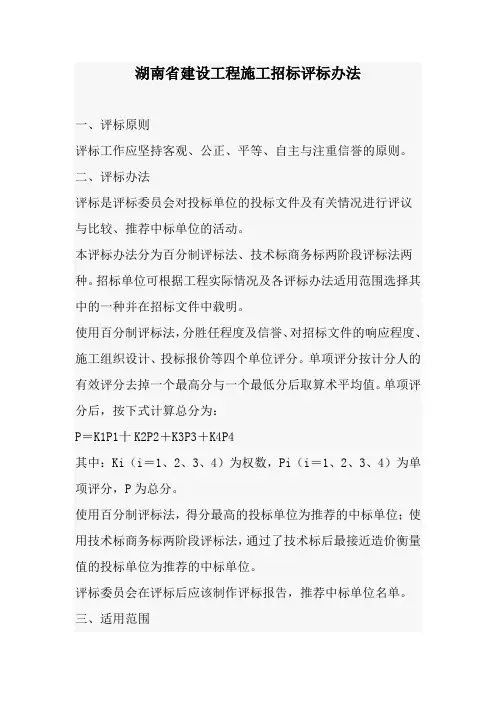 湖南省建设工程施工招标评标办法

一、评标原则

评标工作应坚持客观、公正、平等、自主与注重信誉的原则。

二、评标办法

评标是评标委员会对投标单位的投标文件及有关情况进行评议与比较、推荐中标单位的活动。

本评标办法分为百分制评标法、技术标商务标两阶段评标法两种。招标单位可根据工程实际情况及各评标办法适用范围选择其中的一种并在招标文件中载明。

使用百分制评标法，分胜任程度及信誉、对招标文件的响应程度、施工组织设计、投标报价等四个单位评分。单项评分按计分人的有效评分去掉一个最高分与一个最低分后取算术平均值。单项评分后，按下式计算总分为：

P＝K1P1＋K2P2＋K3P3＋K4P4

其中：Ki（i＝1、2、3、4）为权数，Pi（i＝1、2、3、4）为单项评分，P为总分。

使用百分制评标法，得分最高的投标单位为推荐的中标单位；使用技术标商务标两阶段评标法，通过了技术标后最接近造价衡量值的投标单位为推荐的中标单位。

评标委员会在评标后应该制作评标报告，推荐中标单位名单。

三、适用范围